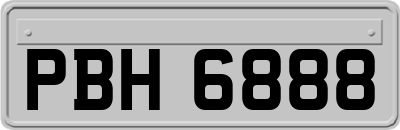 PBH 6888